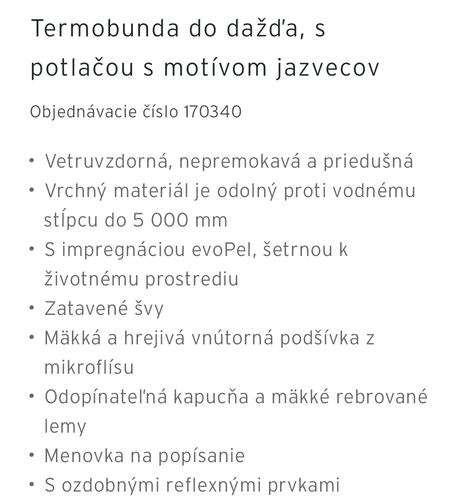 Termobunda do dažďa, s potlačou s motívom jazvecov

Objednávacie číslo 170340

• Vetruvzdorná, nepremokavá a priedušná
• Vrchný materiál je odolný proti vodnému stĺpcu do 5 000 mm
• S impregnáciou evoPel, šetrnou k životnému prostrediu
• Zatavené švy
• Mäkká a hrejivá vnútorná podšívka z mikroflísu
• Odopínateľná kapucňa a mäkké rebrované lemy
• Menovka na popísanie
• S ozdobnými reflexnými prvkami